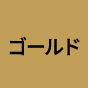 ゴールド